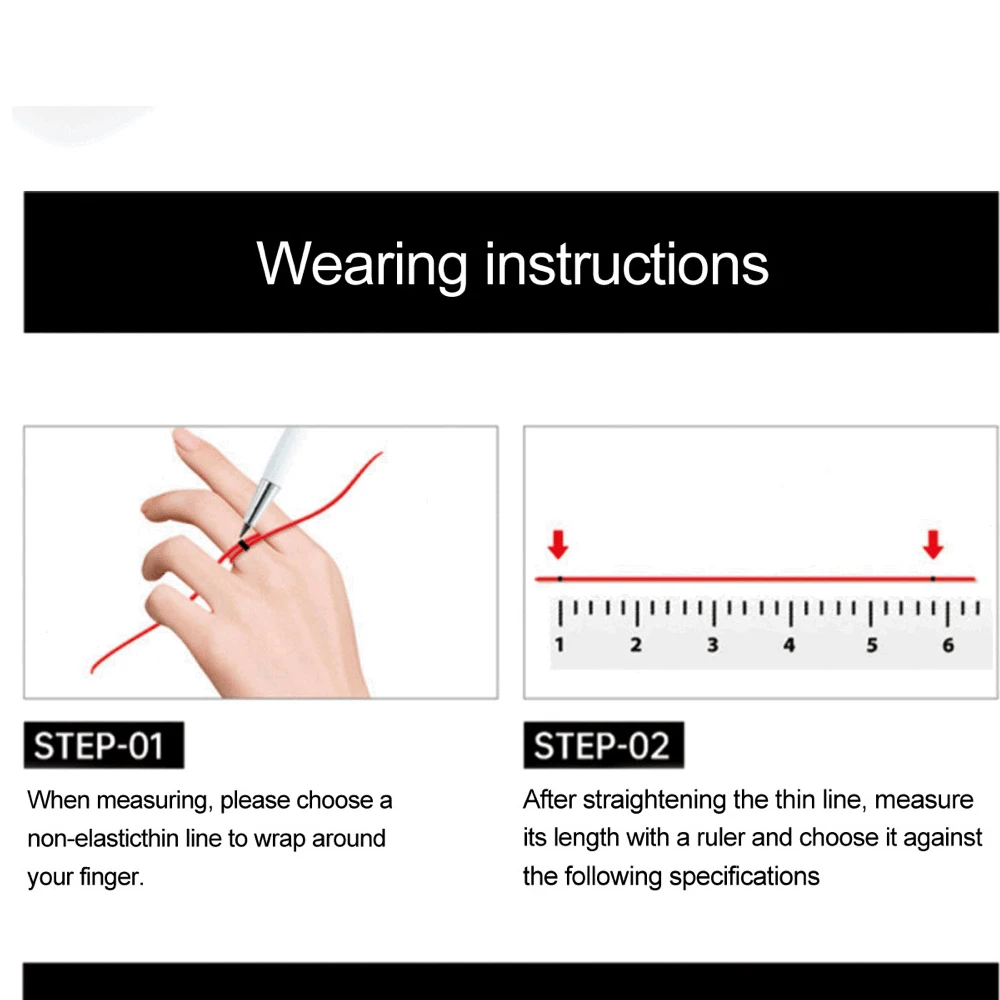 Wearing instructions

1 2 3 4 5 6

STEP-01

When measuring, please choose a non-elasticthin line to wrap around your finger.

STEP-02

After straightening the thin line, measure its length with a ruler and choose it against the following specifications